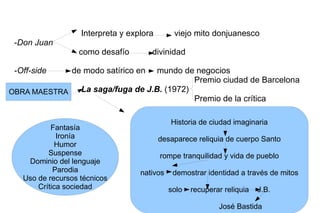 -Don Juan
Interpreta y explora viejo mito donjuanesco
como desafío divinidad

-Off-side de modo satírico en mundo de negocios

OBRA MAESTRA

La saga/fuga de J.B. (1972)

Premio ciudad de Barcelona

Premio de la crítica

Fantasía
Ironía
Humor
Suspense
Dominio del lenguaje
Parodia
Uso de recursos técnicos
Crítica sociedad

Historia de ciudad imaginaria
desaparece reliquia de cuerpo Santo
rompe tranquilidad y vida de pueblo
nativos demostrar identidad a través de mitos
solo recuperar reliquia J.B.
José Bastida